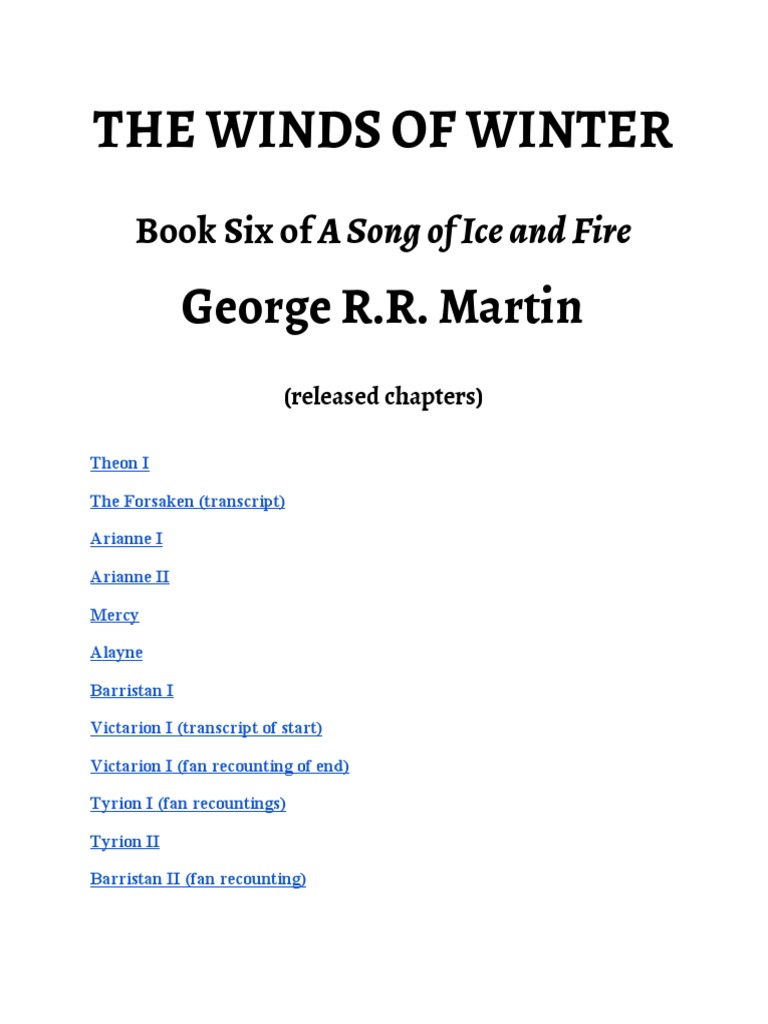 THE WINDS OF WINTER

Book Six of A Song of Ice and Fire

George R.R. Martin

(released chapters)

Theon I

The Forsaken (transcript)

Arianne I

Arianne II

Mercy

Alayne

Barristan I

Victarion I (transcript of start)

Victarion I (fan recounting of end)

Tyrion I (fan recountings)

Tyrion II

Barristan II (fan recounting)